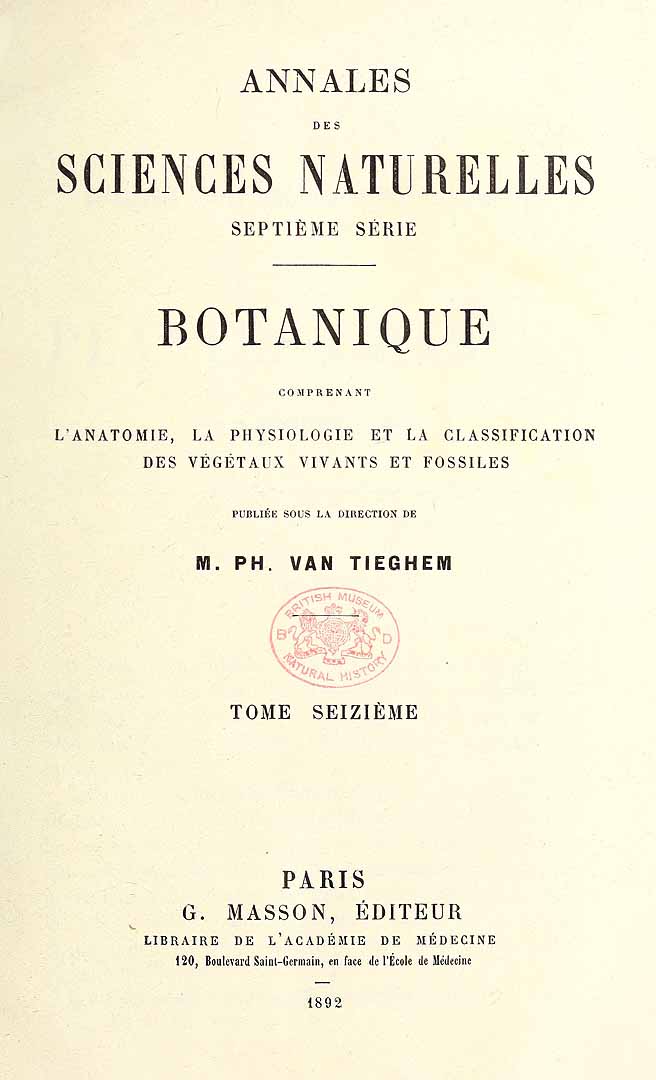 ANNALES

DES

SCIENCES NATURELLES

SEPTIÈME SÉRIE

BOTANIQUE

COMPRENANT

L'ANATOMIE, LA PHYSIOLOGIE ET LA CLASSIFICATION DES VÉGÉTAUX VIVANTS ET FOSSILES

PUBLIÉE SOUS LA DIRECTION DE

M. PH. VAN TIEGHEM

BRITISH MUSEUM
B D
NATURAL HISTORY

TOME SEIZIÈME

PARIS

G. MASSON, ÉDITEUR

LIBRAIRE DE L'ACADÉMIE DE MÉDECINE

120, Boulevard Saint-Germain, en face de l'École de Médecine

1892